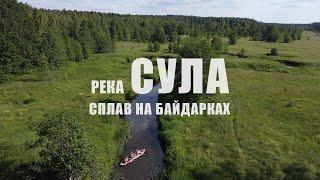 РЕКА СУЛА
СПЛАВ НА БАЙДАРКАХ